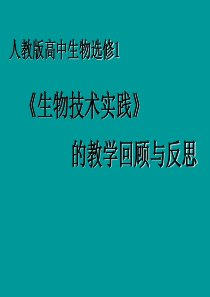 人教版高中生物选修1

《生物技术实践》

的教学回顾与反思